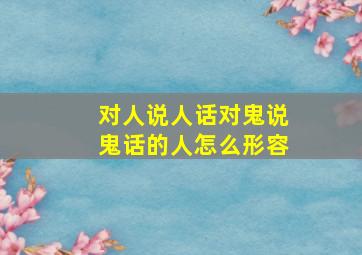 对人说人话对鬼说鬼话的人怎么形容